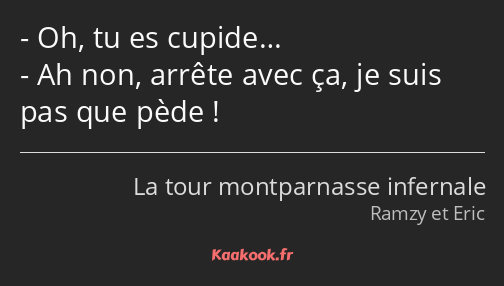 - Oh, tu es cupide…
- Ah non, arrête avec ça, je suis pas que pède !

La tour montparnasse infernale
Ramzy et Eric

Kaakook.fr